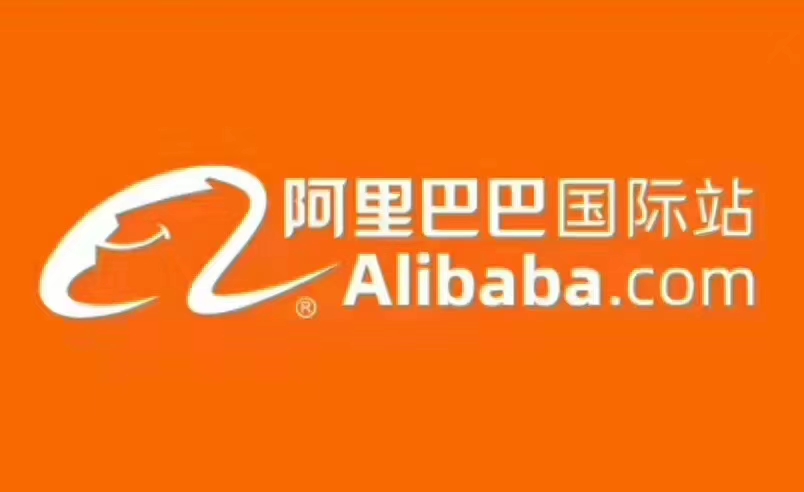 阿里巴巴国际站
®
Alibaba.com